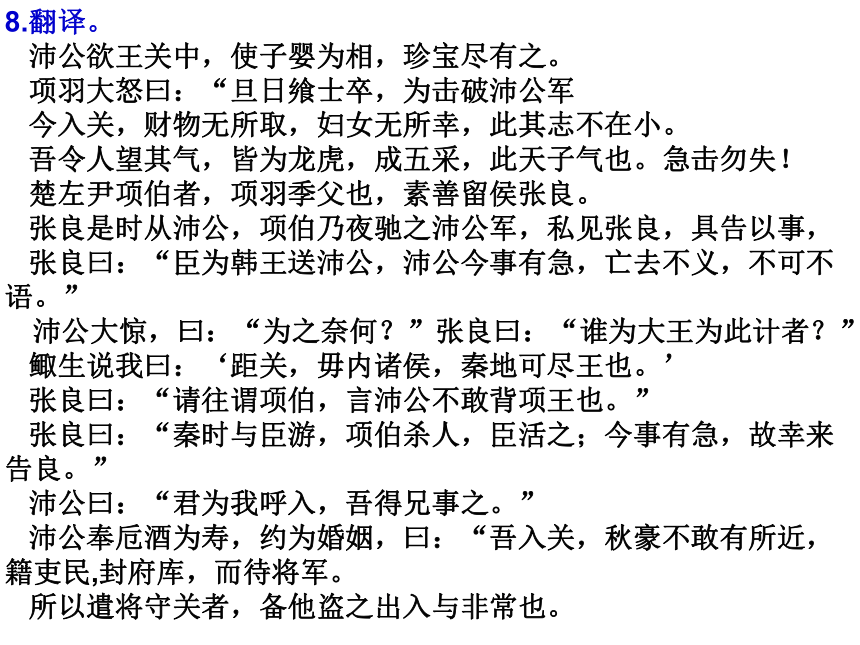 8.翻译。

沛公欲王关中，使子婴为相，珍宝尽有之。

项羽大怒曰：“旦日飨士卒，为击破沛公军

今入关，财物无所取，妇女无所幸，此其志不在小。

吾令人望其气，皆为龙虎，成五采，此天子气也。急击勿失！

楚左尹项伯者，项羽季父也，素善留侯张良。

张良是时从沛公，项伯乃夜驰之沛公军，私见张良，具告以事，

张良曰：“臣为韩王送沛公，沛公今事有急，亡去不义，不可不语。”

沛公大惊，曰：“为之奈何？”张良曰：“谁为大王为此计者？”

鲰生说我曰：‘距关，毋内诸侯，秦地可尽王也。’

张良曰：“请往谓项伯，言沛公不敢背项王也。”

张良曰：“秦时与臣游，项伯杀人，臣活之；今事有急，故幸来告良。”

沛公曰：“君为我呼入，吾得兄事之。”

沛公奉卮酒为寿，约为婚姻，曰：“吾入关，秋豪不敢有所近，籍吏民,封府库，而待将军。

所以遣将守关者，备他盗之出入与非常也。